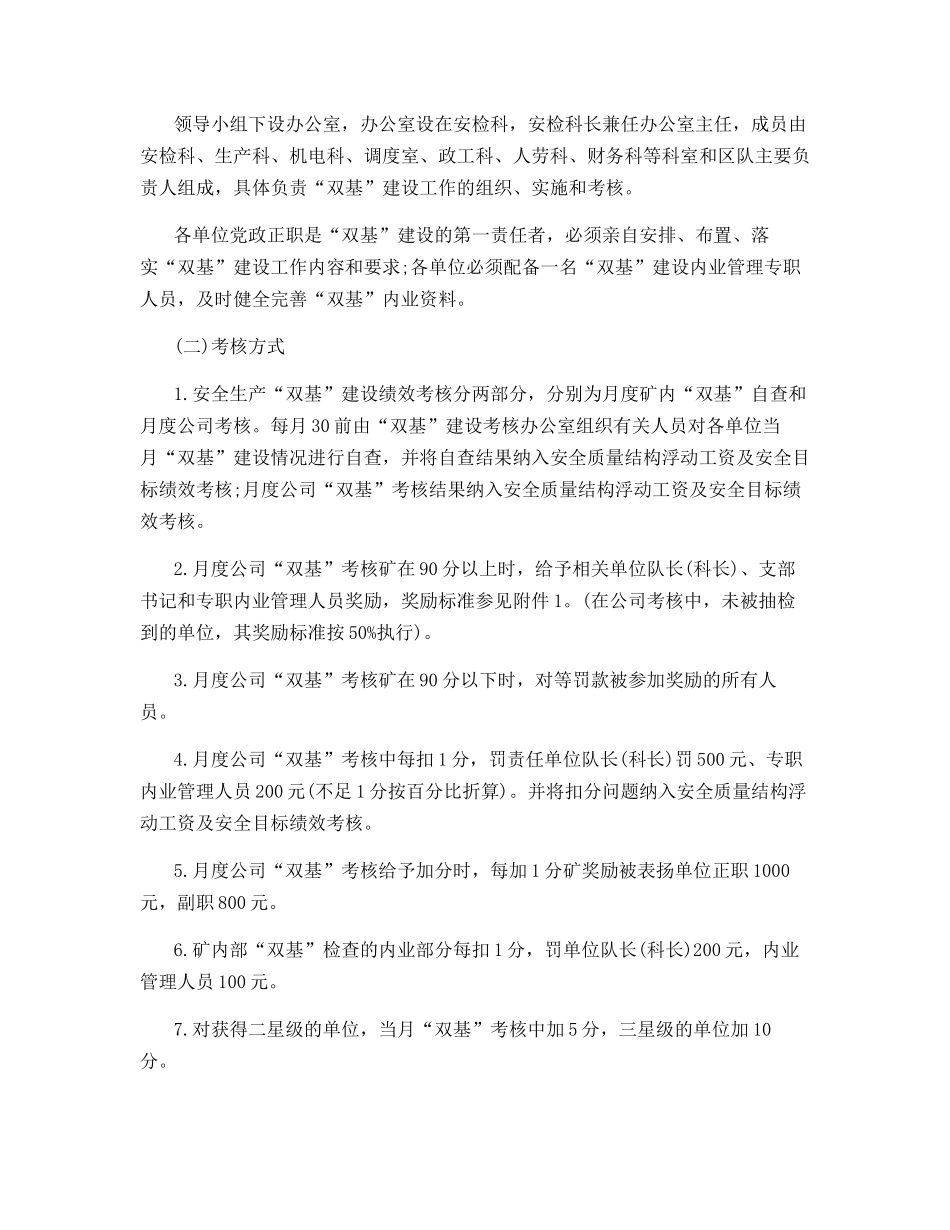 领导小组下设办公室，办公室设在安检科，安检科长兼任办公室主任，成员由安检科、生产科、机电科、调度室、政工科、人劳科、财务科等科室和区队主要负责人组成，具体负责“双基”建设工作的组织、实施和考核。

各单位党政正职是“双基”建设的第一责任者，必须亲自安排、布置、落实“双基”建设工作内容和要求;各单位必须配备一名“双基”建设内业管理专职人员，及时健全完善“双基”内业资料。

(二)考核方式

1.安全生产“双基”建设绩效考核分两部分，分别为月度矿内“双基”自查和月度公司考核。每月30前由“双基”建设考核办公室组织有关人员对各单位当月“双基”建设情况进行自查，并将自查结果纳入安全质量结构浮动工资及安全目标绩效考核;月度公司“双基”考核结果纳入安全质量结构浮动工资及安全目标绩效考核。

2.月度公司“双基”考核矿在90分以上时，给予相关单位队长(科长)、支部书记和专职内业管理人员奖励，奖励标准参见附件1。(在公司考核中，未被抽检到的单位，其奖励标准按50%执行)。

3.月度公司“双基”考核矿在90分以下时，对等罚款被参加奖励的所有人员。

4.月度公司“双基”考核中每扣1分，罚责任单位队长(科长)罚500元、专职内业管理人员200元(不足1分按百分比折算)。并将扣分问题纳入安全质量结构浮动工资及安全目标绩效考核。

5.月度公司“双基”考核给予加分时，每加1分矿奖励被表扬单位正职1000元，副职800元。

6.矿内部“双基”检查的内业部分每扣1分，罚单位队长(科长)200元，内业管理人员100元。

7.对获得二星级的单位，当月“双基”考核中加5分，三星级的单位加10分。